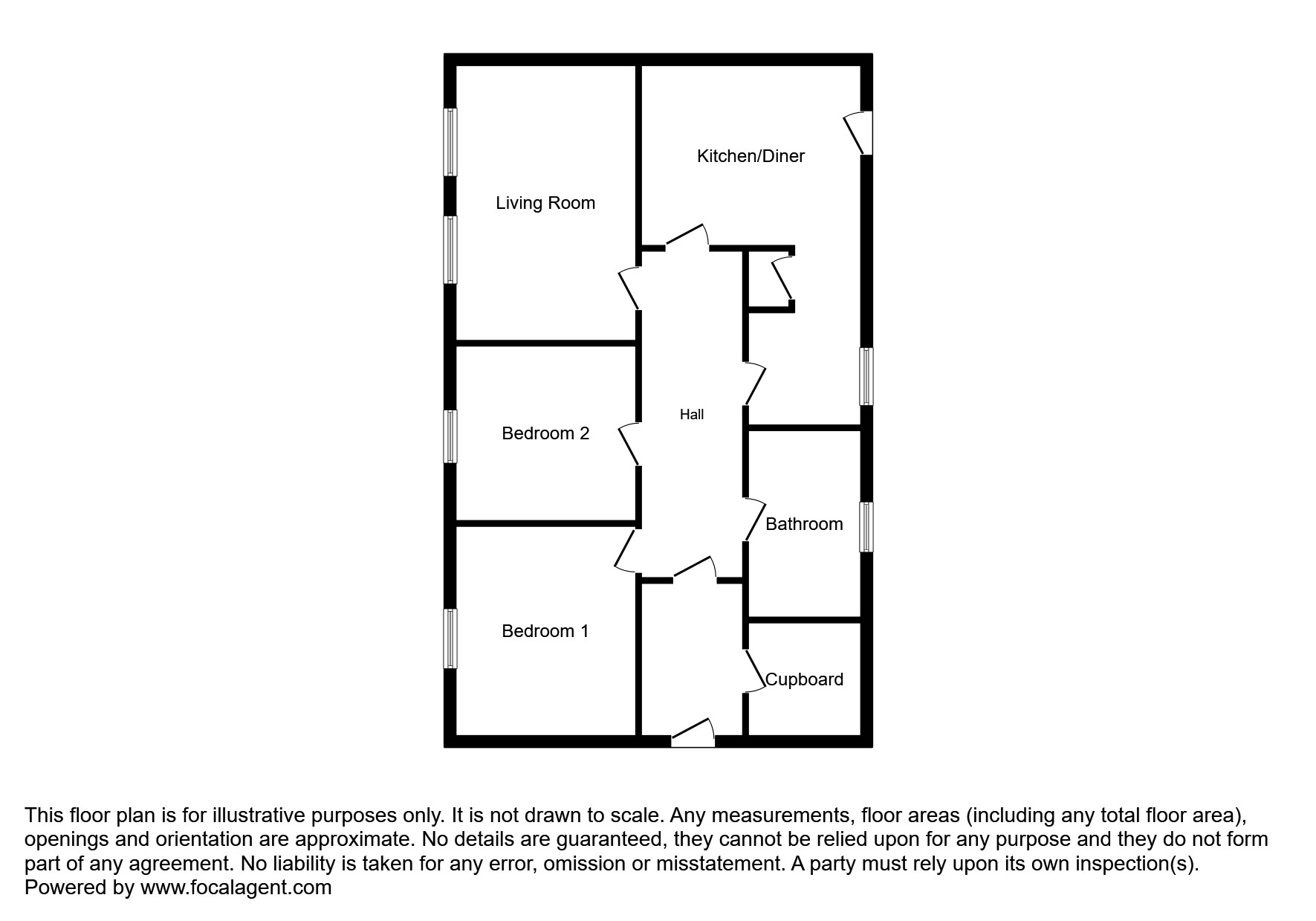 Kitchen/Diner

Living Room

Hall

Bedroom 2

Bathroom

Bedroom 1

Cupboard

This floor plan is for illustrative purposes only. It is not drawn to scale. Any measurements, floor areas (including any total floor area), openings and orientation are approximate. No details are guaranteed, they cannot be relied upon for any purpose and they do not form part of any agreement. No liability is taken for any error, omission or misstatement. A party must rely upon its own inspection(s).
Powered by www.focalagent.com